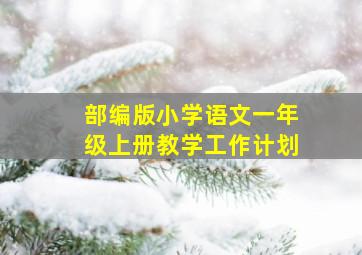 部编版小学语文一年级上册教学工作计划